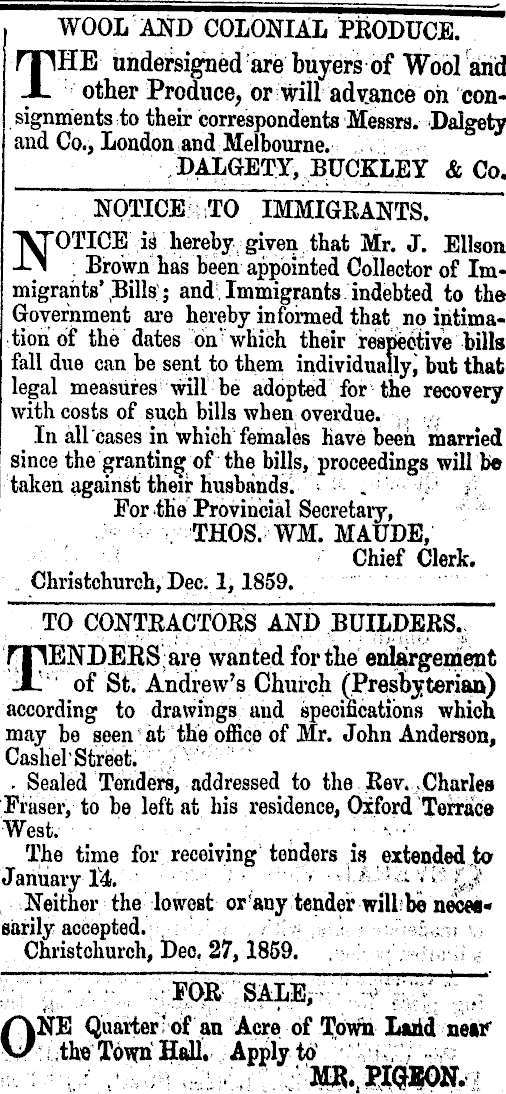 WOOL AND COLONIAL PRODUCE.

THE undersigned are buyers of Wool and other Produce, or will advance on consignments to their correspondents Messrs. Dalgety and Co., London and Melbourne.

DALGETY, BUCKLEY & Co.

NOTICE TO IMMIGRANTS.

NOTICE is hereby given that Mr. J. Ellson Brown has been appointed Collector of Immigrants' Bills; and Immigrants indebted to the Government are hereby informed that no intimation of the dates on which their respective bills fall due can be sent to them individually, but that legal measures will be adopted for the recovery with costs of such bills when overdue.

In all cases in which females have been married since the granting of the bills, proceedings will be taken against their husbands.

For the Provincial Secretary,
THOS. WM. MAUDE,
Chief Clerk.

Christchurch, Dec. 1, 1859.

TO CONTRACTORS AND BUILDERS.

TENDERS are wanted for the enlargement of St. Andrew's Church (Presbyterian) according to drawings and specifications which may be seen at the office of Mr. John Anderson, Cashel Street.

Sealed Tenders, addressed to the Rev. Charles Fraser, to be left at his residence, Oxford Terrace West.

The time for receiving tenders is extended to January 14.

Neither the lowest or any tender will be necessarily accepted.

Christchurch, Dec. 27, 1859.

FOR SALE,

ONE Quarter of an Acre of Town Land near the Town Hall. Apply to

MR. PIGEON.